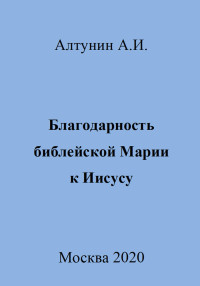 Алтунин А.И.

Благодарность библейской Марии к Иисусу

Москва 2020